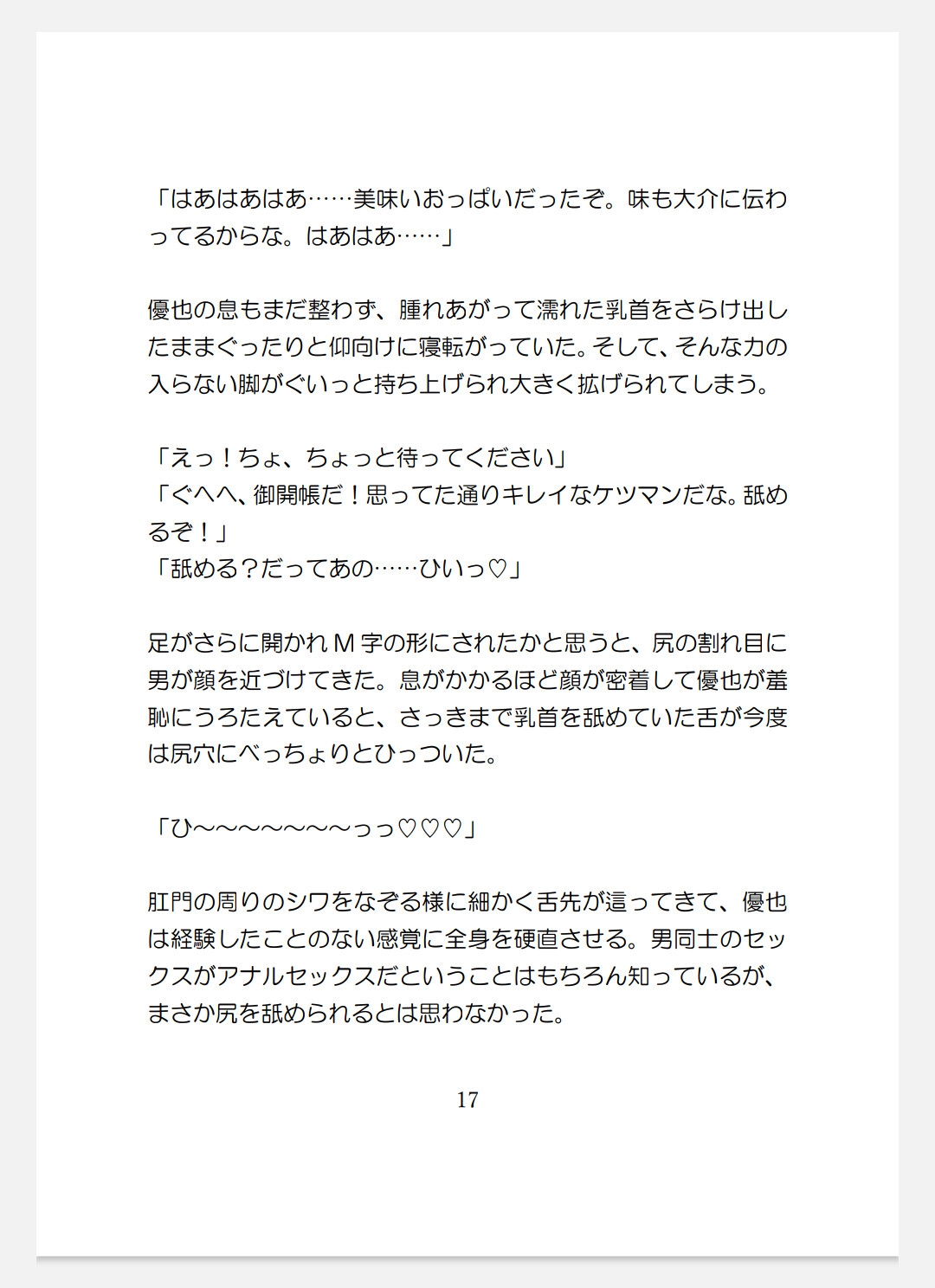 「はあはあはあ……美味いおっぱいだったぞ。味も大介に伝わってるからな。はあはあ……」

優也の息もまだ整わず、腫れあがって濡れた乳首をさらけ出したままぐったりと仰向けに寝転がっていた。そして、そんな力の入らない脚がぐいっと持ち上げられ大きく拡げられてしまう。

「えっ！ちょ、ちょっと待ってください」
「ぐへへ、御開帳だ！思ってた通りキレイなケツマンだな。舐めるぞ！」
「舐める？だってあの……ひいっ♡」

足がさらに開かれＭ字の形にされたかと思うと、尻の割れ目に男が顔を近づけてきた。息がかかるほど顔が密着して優也が羞恥にうろたえていると、さっきまで乳首を舐めていた舌が今度は尻穴にべっちょりとひっついた。

「ひ〜〜〜〜〜〜〜っっ♡♡♡」

肛門の周りのシワをなぞる様に細かく舌先が這ってきて、優也は経験したことのない感覚に全身を硬直させる。男同士のセックスがアナルセックスだということはもちろん知っているが、まさか尻を舐められるとは思わなかった。

17